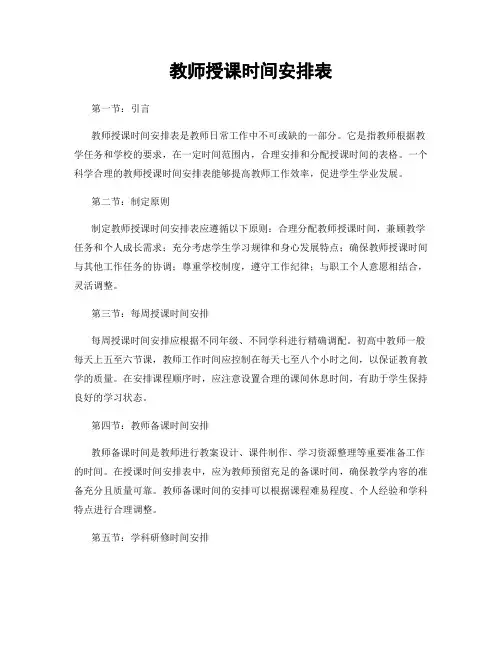 教师授课时间安排表

第一节：引言

教师授课时间安排表是教师日常工作中不可或缺的一部分。它是指教师根据教学任务和学校的要求，在一定时间范围内，合理安排和分配授课时间的表格。一个科学合理的教师授课时间安排表能够提高教师工作效率，促进学生学业发展。

第二节：制定原则

制定教师授课时间安排表应遵循以下原则：合理分配教师授课时间，兼顾教学任务和个人成长需求；充分考虑学生学习规律和身心发展特点；确保教师授课时间与其他工作任务的协调；尊重学校制度，遵守工作纪律；与职工个人意愿相结合，灵活调整。

第三节：每周授课时间安排

每周授课时间安排应根据不同年级、不同学科进行精确调配。初高中教师一般每天上五至六节课，教师工作时间应控制在每天七至八个小时之间，以保证教育教学的质量。在安排课程顺序时，应注意设置合理的课间休息时间，有助于学生保持良好的学习状态。

第四节：教师备课时间安排

教师备课时间是教师进行教案设计、课件制作、学习资源整理等重要准备工作的时间。在授课时间安排表中，应为教师预留充足的备课时间，确保教学内容的准备充分且质量可靠。教师备课时间的安排可以根据课程难易程度、个人经验和学科特点进行合理调整。

第五节：学科研修时间安排